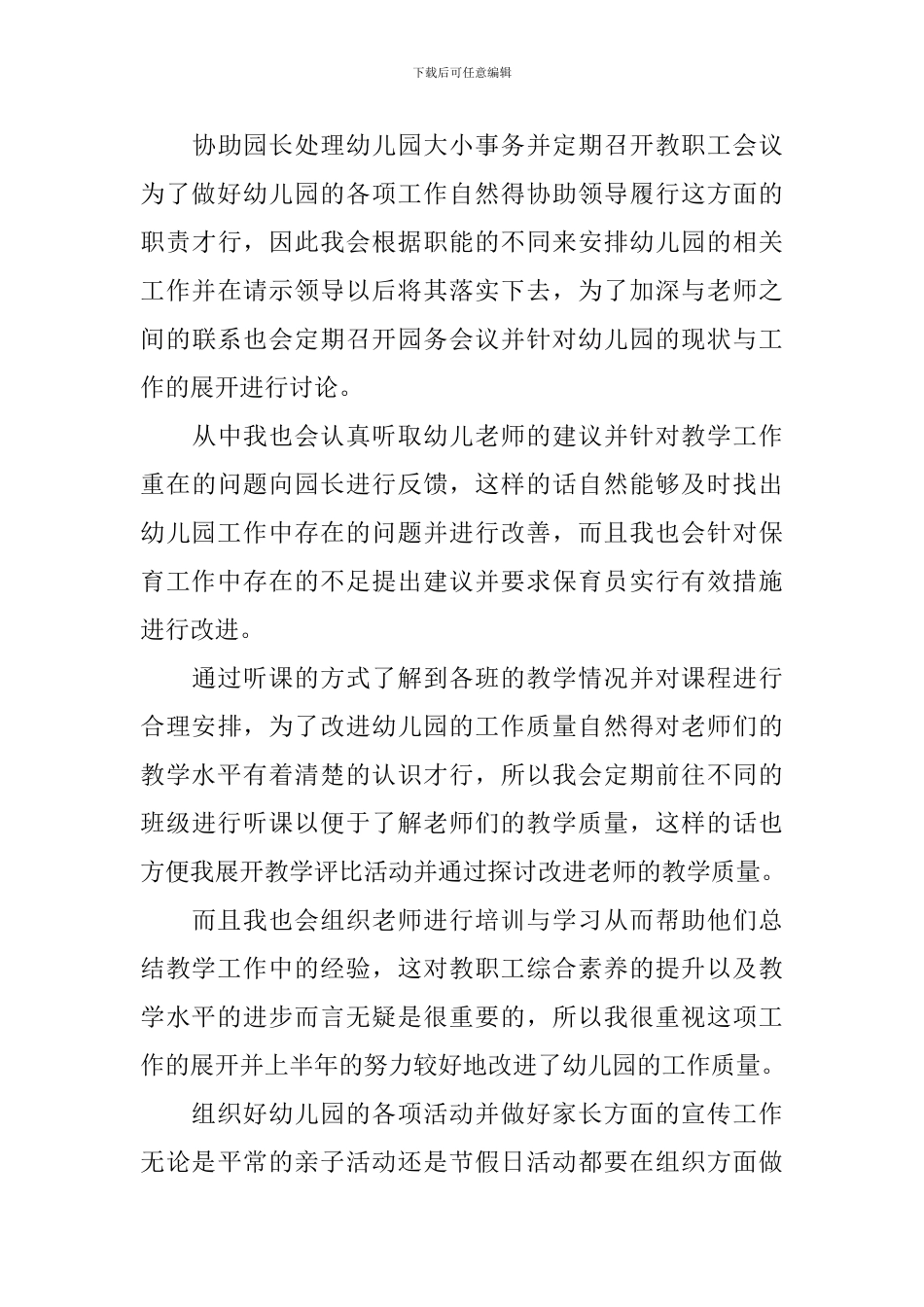 下载后可任意编辑

协助园长处理幼儿园大小事务并定期召开教职工会议为了做好幼儿园的各项工作自然得协助领导履行这方面的职责才行，因此我会根据职能的不同来安排幼儿园的相关工作并在请示领导以后将其落实下去，为了加深与老师之间的联系也会定期召开园务会议并针对幼儿园的现状与工作的展开进行讨论。

从中我也会认真听取幼儿老师的建议并针对教学工作重在的问题向园长进行反馈，这样的话自然能够及时找出幼儿园工作中存在的问题并进行改善，而且我也会针对保育工作中存在的不足提出建议并要求保育员实行有效措施进行改进。

通过听课的方式了解到各班的教学情况并对课程进行合理安排，为了改进幼儿园的工作质量自然得对老师们的教学水平有着清楚的认识才行，所以我会定期前往不同的班级进行听课以便于了解老师们的教学质量，这样的话也方便我展开教学评比活动并通过探讨改进老师的教学质量。

而且我也会组织老师进行培训与学习从而帮助他们总结教学工作中的经验，这对教职工综合素养的提升以及教学水平的进步而言无疑是很重要的，所以我很重视这项工作的展开并上半年的努力较好地改进了幼儿园的工作质量。

组织好幼儿园的各项活动并做好家长方面的宣传工作无论是平常的亲子活动还是节假日活动都要在组织方面做